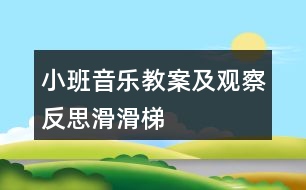 小班音乐教案及观察反思滑滑梯